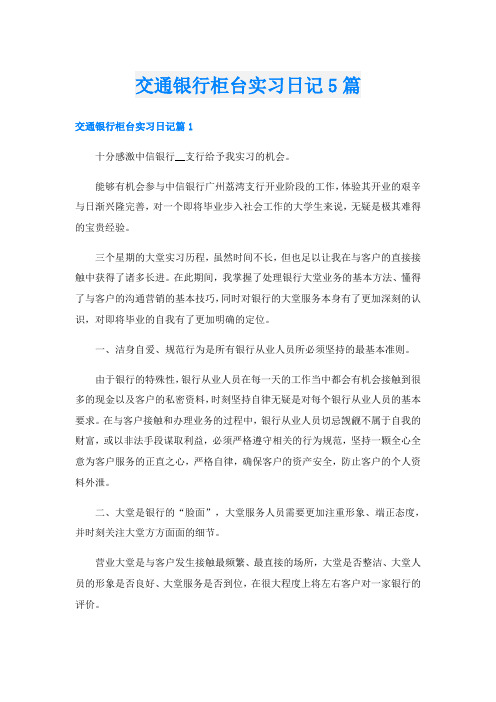 交通银行柜台实习日记5篇

交通银行柜台实习日记篇1

十分感激中信银行__支行给予我实习的机会。

能够有机会参与中信银行广州荔湾支行开业阶段的工作，体验其开业的艰辛与日渐兴隆完善，对一个即将毕业步入社会工作的大学生来说，无疑是极其难得的宝贵经验。

三个星期的大堂实习历程，虽然时间不长，但也足以让我在与客户的直接接触中获得了诸多长进。在此期间，我掌握了处理银行大堂业务的基本方法、懂得了与客户的沟通营销的基本技巧，同时对银行的大堂服务本身有了更加深刻的认识，对即将毕业的自我有了更加明确的定位。

一、洁身自爱、规范行为是所有银行从业人员所必须坚持的最基本准则。

由于银行的特殊性，银行从业人员在每一天的工作当中都会有机会接触到很多的现金以及客户的私密资料，时刻坚持自律无疑是对每个银行从业人员的基本要求。在与客户接触和办理业务的过程中，银行从业人员切忌觊觎不属于自我的财富，或以非法手段谋取利益，必须严格遵守相关的行为规范，坚持一颗全心全意为客户服务的正直之心，严格自律，确保客户的资产安全，防止客户的个人资料外泄。

二、大堂是银行的“脸面”，大堂服务人员需要更加注重形象、端正态度，并时刻关注大堂方方面面的细节。

营业大堂是与客户发生接触最频繁、最直接的场所，大堂是否整洁、大堂人员的形象是否良好、大堂服务是否到位，在很大程度上将左右客户对一家银行的评价。